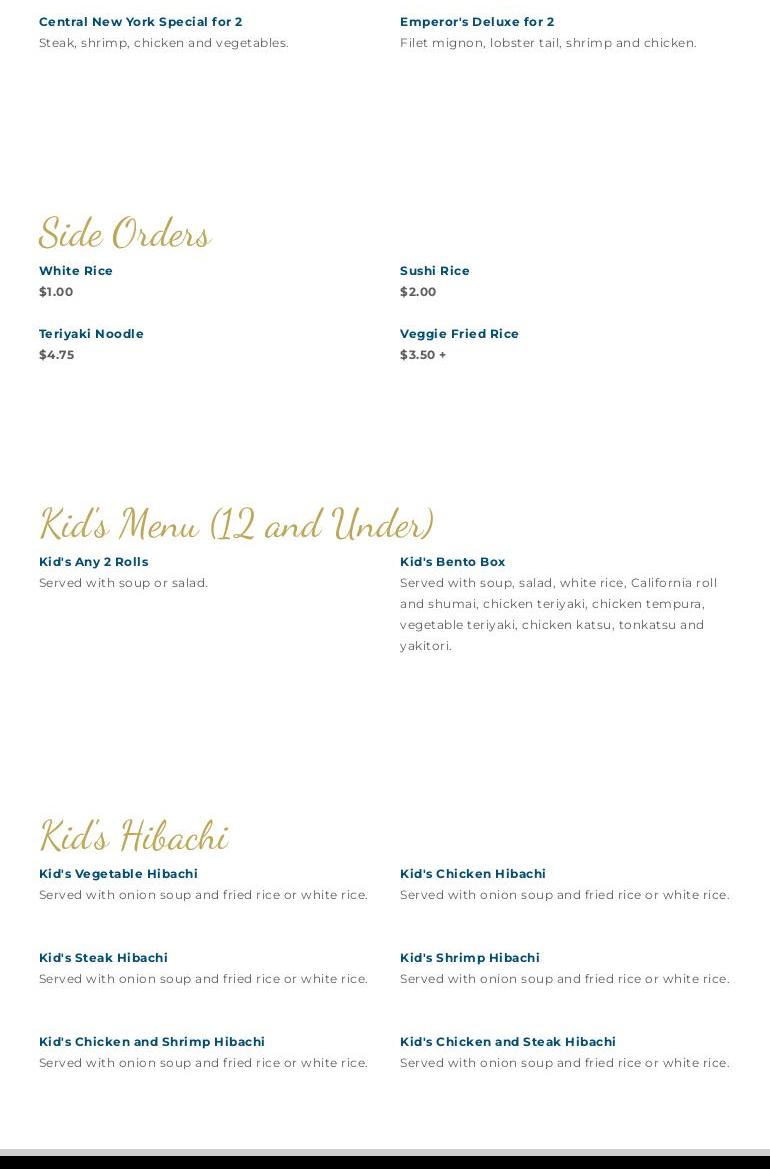 Central New York Special for 2
Steak, shrimp, chicken and vegetables.

Emperor's Deluxe for 2
Filet mignon, lobster tail, shrimp and chicken.

Side Orders

White Rice
$1.00

Sushi Rice
$2.00

Teriyaki Noodle
$4.75

Veggie Fried Rice
$3.50 +

Kid's Menu (12 and Under)

Kid's Any 2 Rolls
Served with soup or salad.

Kid's Bento Box
Served with soup, salad, white rice, California roll and shumai, chicken teriyaki, chicken tempura, vegetable teriyaki, chicken katsu, tonkatsu and yakitori.

Kid's Hibachi

Kid's Vegetable Hibachi
Served with onion soup and fried rice or white rice.

Kid's Chicken Hibachi
Served with onion soup and fried rice or white rice.

Kid's Steak Hibachi
Served with onion soup and fried rice or white rice.

Kid's Shrimp Hibachi
Served with onion soup and fried rice or white rice.

Kid's Chicken and Shrimp Hibachi
Served with onion soup and fried rice or white rice.

Kid's Chicken and Steak Hibachi
Served with onion soup and fried rice or white rice.